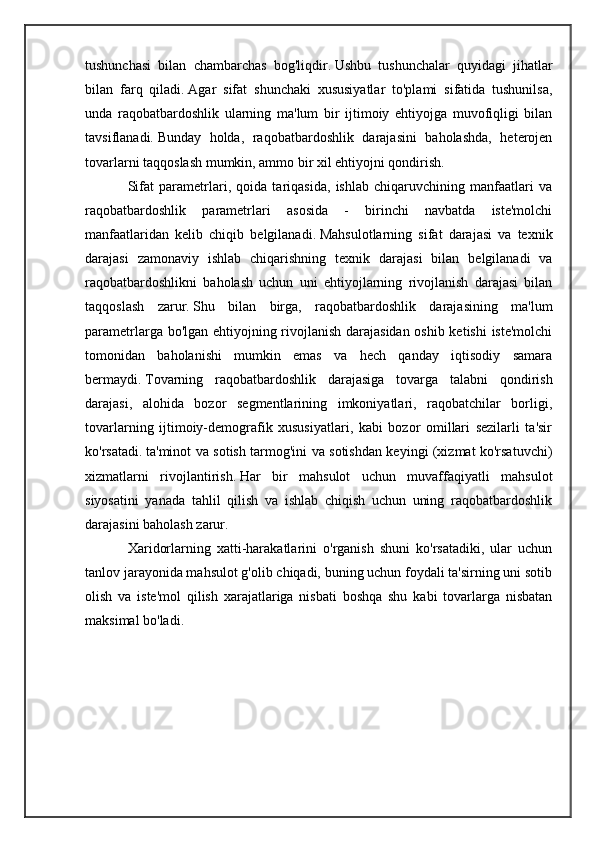 tushunchasi bilan chambarchas bog'liqdir. Ushbu tushunchalar quyidagi jihatlar bilan farq qiladi. Agar sifat shunchaki xususiyatlar to'plami sifatida tushunilsa, unda raqobatbardoshlik ularning ma'lum bir ijtimoiy ehtiyojga muvofiqligi bilan tavsiflanadi. Bunday holda, raqobatbardoshlik darajasini baholashda, heterojen tovarlarni taqqoslash mumkin, ammo bir xil ehtiyojni qondirish.

Sifat parametrlari, qoida tariqasida, ishlab chiqaruvchining manfaatlari va raqobatbardoshlik parametrlari asosida - birinchi navbatda iste'molchi manfaatlaridan kelib chiqib belgilanadi. Mahsulotlarning sifat darajasi va texnik darajasi zamonaviy ishlab chiqarishning texnik darajasi bilan belgilanadi va raqobatbardoshlikni baholash uchun uni ehtiyojlarning rivojlanish darajasi bilan taqqoslash zarur. Shu bilan birga, raqobatbardoshlik darajasining ma'lum parametrlarga bo'lgan ehtiyojning rivojlanish darajasidan oshib ketishi iste'molchi tomonidan baholanishi mumkin emas va hech qanday iqtisodiy samara bermaydi. Tovarning raqobatbardoshlik darajasiga tovarga talabni qondirish darajasi, alohida bozor segmentlarining imkoniyatlari, raqobatchilar borligi, tovarlarning ijtimoiy-demografik xususiyatlari, kabi bozor omillari sezilarli ta'sir ko'rsatadi. ta'minot va sotish tarmog'ini va sotishdan keyingi (xizmat ko'rsatuvchi) xizmatlarni rivojlantirish. Har bir mahsulot uchun muvaffaqiyatli mahsulot siyosatini yanada tahlil qilish va ishlab chiqish uchun uning raqobatbardoshlik darajasini baholash zarur.

Xaridorlarning xatti-harakatlarini o'rganish shuni ko'rsatadiki, ular uchun tanlov jarayonida mahsulot g'olib chiqadi, buning uchun foydali ta'sirning uni sotib olish va iste'mol qilish xarajatlariga nisbati boshqa shu kabi tovarlarga nisbatan maksimal bo'ladi.